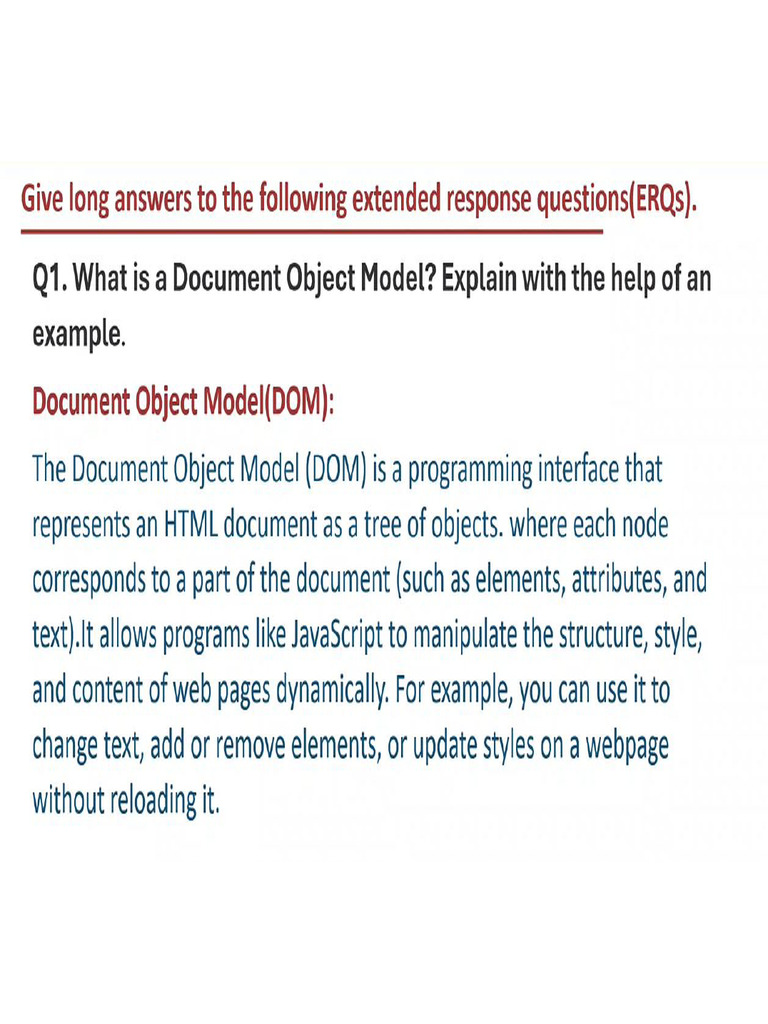 Give long answers to the following extended response questions(ERQs).

Q1. What is a Document Object Model? Explain with the help of an example.

Document Object Model(DOM):

The Document Object Model (DOM) is a programming interface that represents an HTML document as a tree of objects. where each node corresponds to a part of the document (such as elements, attributes, and text).It allows programs like JavaScript to manipulate the structure, style, and content of web pages dynamically. For example, you can use it to change text, add or remove elements, or update styles on a webpage without reloading it.